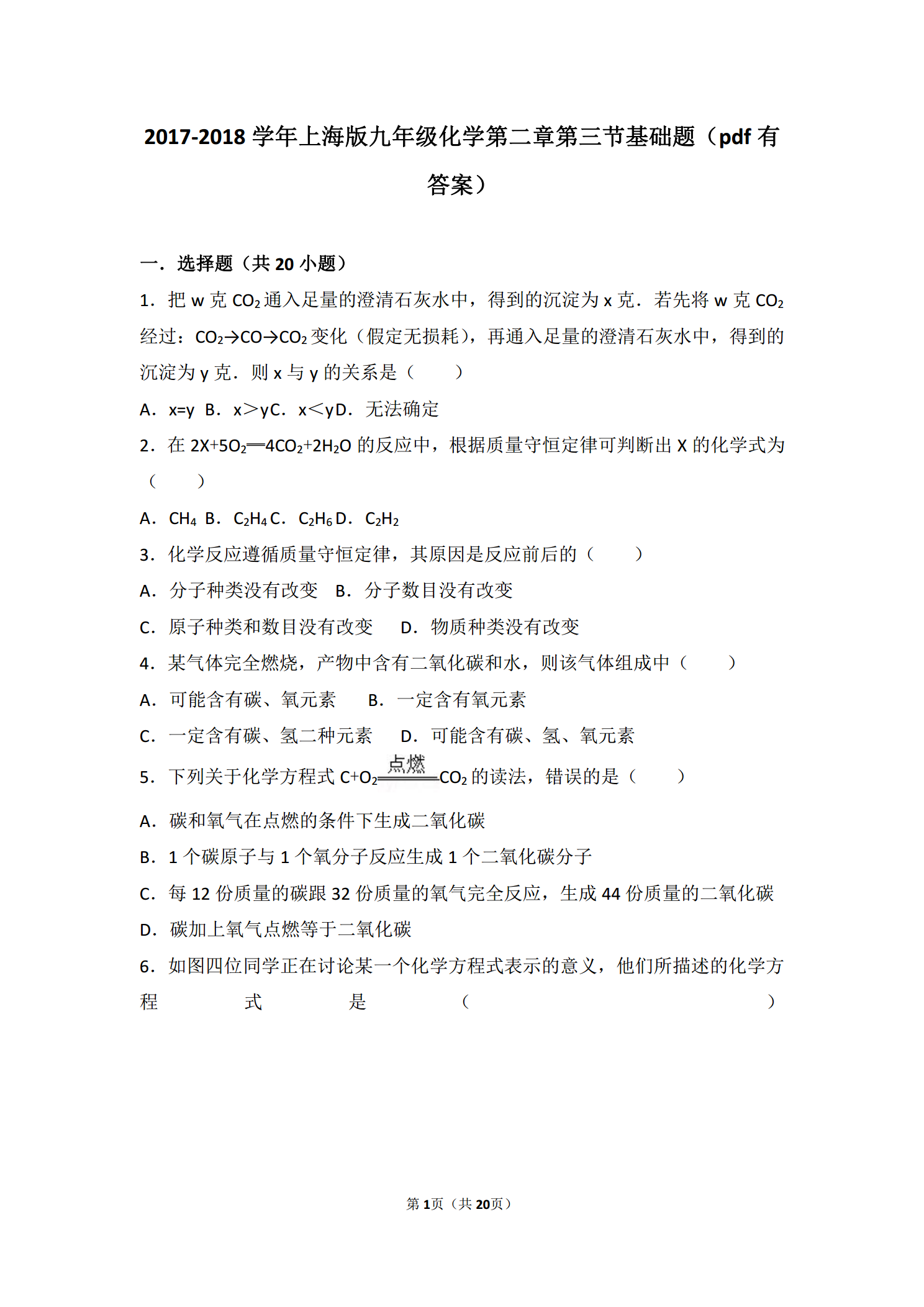 2017-2018 学年上海版九年级化学第二章第三节基础题（pdf 有答案）

一．选择题（共 20 小题）

1．把 w 克 $CO_2$ 通入足量的澄清石灰水中，得到的沉淀为 x 克．若先将 w 克 $CO_2$ 经过：$CO_2 \rightarrow CO \rightarrow CO_2$ 变化（假定无损耗），再通入足量的澄清石灰水中，得到的沉淀为 y 克．则 x 与 y 的关系是（　　）

A．x=y B．x＞yC．x＜yD．无法确定

2．在 $2X+5O_2 = 4CO_2+2H_2O$ 的反应中，根据质量守恒定律可判断出 X 的化学式为（　　）

A．$CH_4$ B．$C_2H_4$ C．$C_2H_6$ D．$C_2H_2$

3．化学反应遵循质量守恒定律，其原因是反应前后的（　　）

A．分子种类没有改变　B．分子数目没有改变

C．原子种类和数目没有改变　D．物质种类没有改变

4．某气体完全燃烧，产物中含有二氧化碳和水，则该气体组成中（　　）

A．可能含有碳、氧元素　B．一定含有氧元素

C．一定含有碳、氢二种元素　D．可能含有碳、氢、氧元素

5．下列关于化学方程式 $C+O_2 \xlongequal{点燃} CO_2$ 的读法，错误的是（　　）

A．碳和氧气在点燃的条件下生成二氧化碳

B．1 个碳原子与 1 个氧分子反应生成 1 个二氧化碳分子

C．每 12 份质量的碳跟 32 份质量的氧气完全反应，生成 44 份质量的二氧化碳

D．碳加上氧气点燃等于二氧化碳

6．如图四位同学正在讨论某一个化学方程式表示的意义，他们所描述的化学方程式是（　　）

第 1页（共 20页）